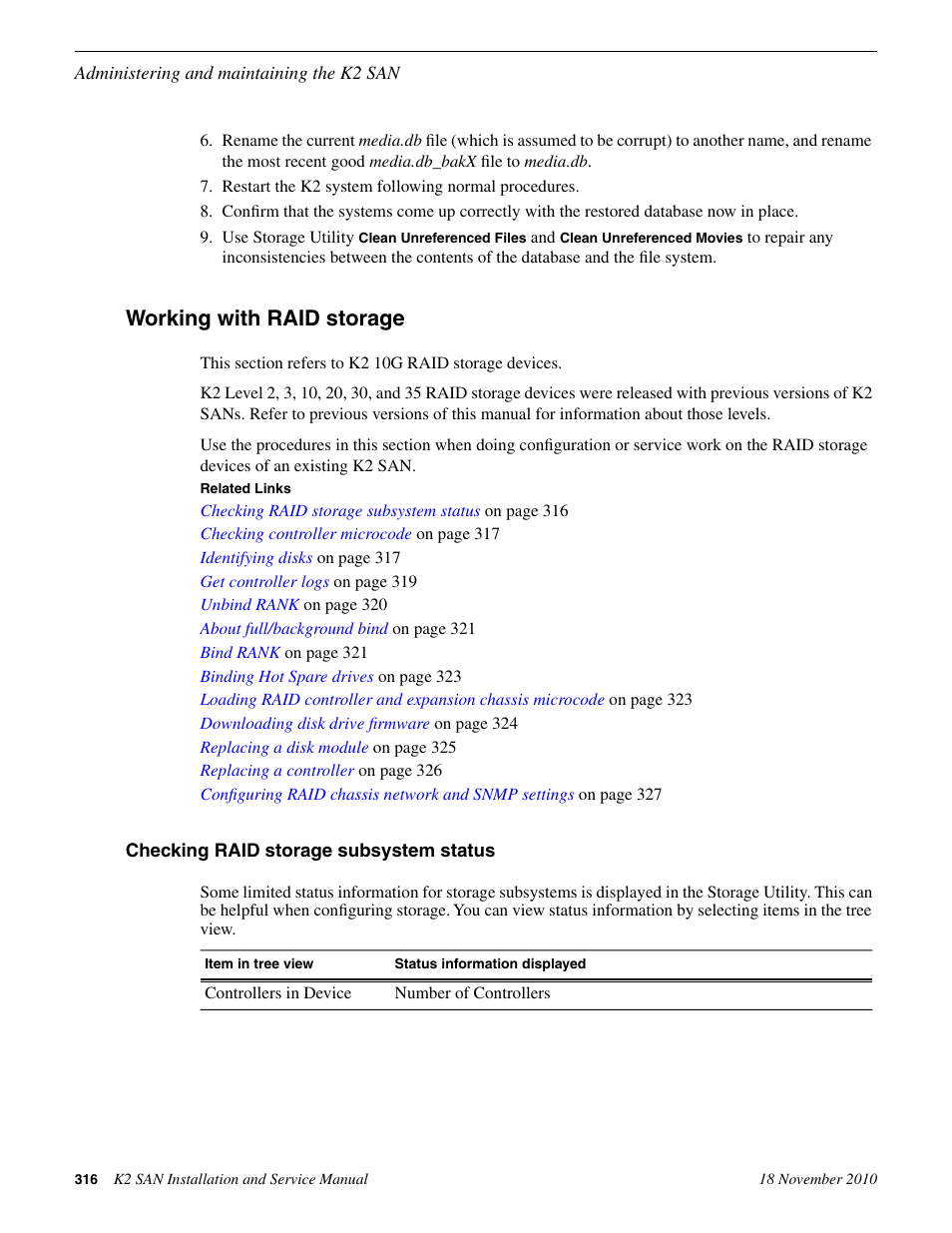 Administering and maintaining the K2 SAN

6. Rename the current media.db file (which is assumed to be corrupt) to another name, and rename the most recent good media.db_bakX file to media.db.
7. Restart the K2 system following normal procedures.
8. Confirm that the systems come up correctly with the restored database now in place.
9. Use Storage Utility Clean Unreferenced Files and Clean Unreferenced Movies to repair any inconsistencies between the contents of the database and the file system.

Working with RAID storage

This section refers to K2 10G RAID storage devices.

K2 Level 2, 3, 10, 20, 30, and 35 RAID storage devices were released with previous versions of K2 SANs. Refer to previous versions of this manual for information about those levels.

Use the procedures in this section when doing configuration or service work on the RAID storage devices of an existing K2 SAN.

Related Links
Checking RAID storage subsystem status on page 316
Checking controller microcode on page 317
Identifying disks on page 317
Get controller logs on page 319
Unbind RANK on page 320
About full/background bind on page 321
Bind RANK on page 321
Binding Hot Spare drives on page 323
Loading RAID controller and expansion chassis microcode on page 323
Downloading disk drive firmware on page 324
Replacing a disk module on page 325
Replacing a controller on page 326
Configuring RAID chassis network and SNMP settings on page 327

Checking RAID storage subsystem status

Some limited status information for storage subsystems is displayed in the Storage Utility. This can be helpful when configuring storage. You can view status information by selecting items in the tree view.

| Item in tree view | Status information displayed |
|---|---|
| Controllers in Device | Number of Controllers |

316 K2 SAN Installation and Service Manual 18 November 2010